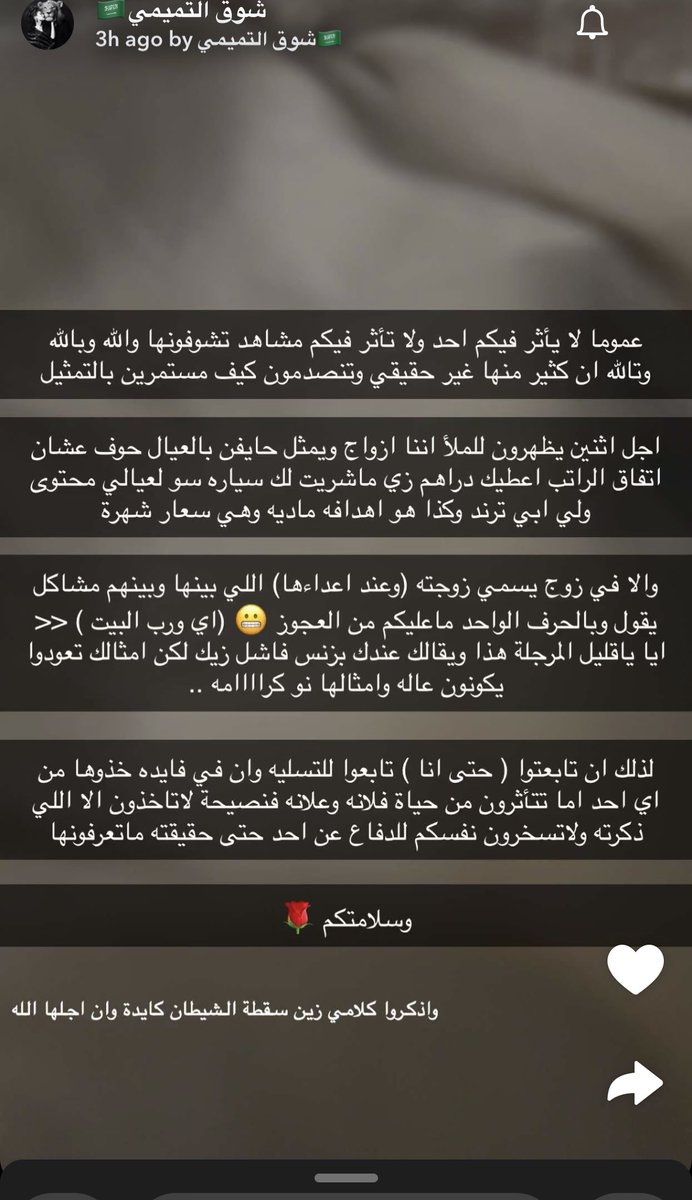 شوق التميمي 🇸🇦
3h ago by شوق التميمي 🇸🇦

عموما لا يأثر فيكم احد ولا تأثر فيكم مشاهد تشوفونها والله وبالله وتالله ان كثير منها غير حقيقي وتنصدمون كيف مستمرين بالتمثيل

اجل اثنين يظهرون للملأ اننا ازواج ويمثل حايفن بالعيال حوف عشان اتفاق الراتب اعطيك دراهم زي ماشريت لك سياره سو لعيالي محتوى ولي ابي ترند وكذا هو اهدافه ماديه وهي سعار شهرة

والا في زوج يسمي زوجته (وعند اعداءها) اللي بينها وبينهم مشاكل يقول وبالحرف الواحد ماعليكم من العجوز 😬 (اي ورب البيت ) >> ايا ياقليل المرجلة هذا ويقالك عندك بزنس فاشل زيك لكن امثالك تعودوا يكونون عاله وامثالها نو كراااامه ..

لذلك ان تابعتوا ( حتى انا ) تابعوا للتسليه وان في فايده خذوها من اي احد اما تتأثرون من حياة فلانه وعلانه فنصيحة لاتاخذون الا اللي ذكرته ولاتسخرون نفسكم للدفاع عن احد حتى حقيقته ماتعرفونها

وسلامتكم 🌹

واذكروا كلامي زين سقطة الشيطان كايدة وان اجلها الله